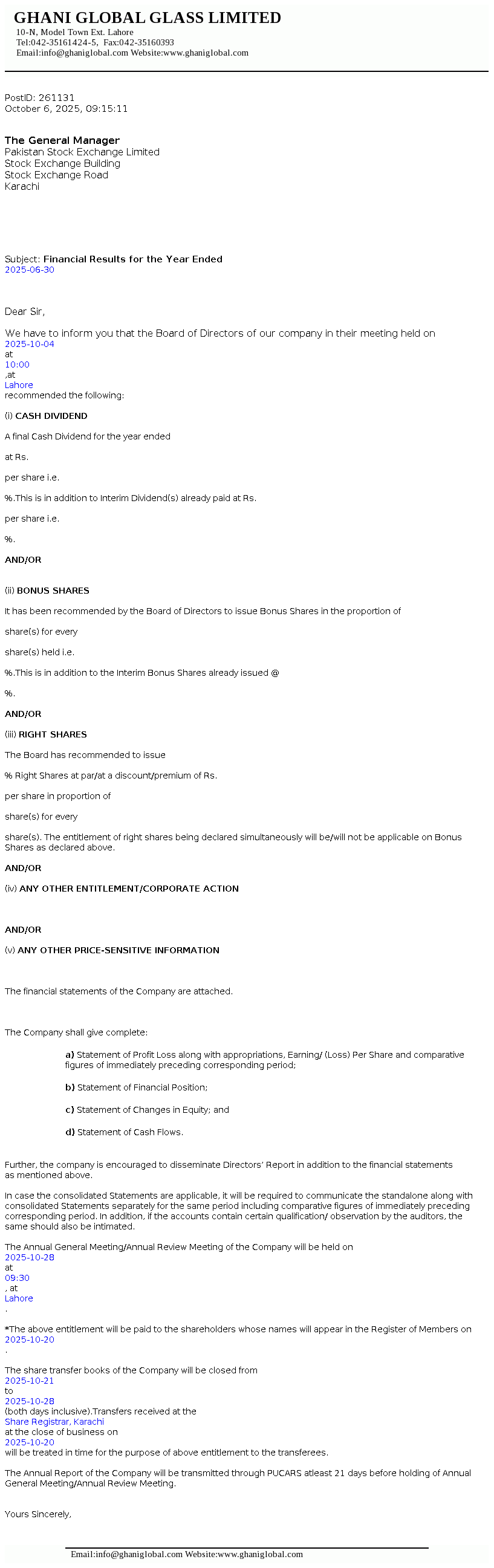 GHANI GLOBAL GLASS LIMITED
10-N, Model Town Ext. Lahore
Tel:042-35161424-5, Fax:042-35160393
Email:info@ghaniglobal.com Website:www.ghaniglobal.com

PostID: 261131
October 6, 2025, 09:15:11

The General Manager
Pakistan Stock Exchange Limited
Stock Exchange Building
Stock Exchange Road
Karachi

Subject: Financial Results for the Year Ended
2025-06-30

Dear Sir,

We have to inform you that the Board of Directors of our company in their meeting held on
2025-10-04
at
10:00
,at
Lahore
recommended the following:

(i) CASH DIVIDEND

A final Cash Dividend for the year ended

at Rs.

per share i.e.

%.This is in addition to Interim Dividend(s) already paid at Rs.

per share i.e.

%.

AND/OR

(ii) BONUS SHARES

It has been recommended by the Board of Directors to issue Bonus Shares in the proportion of

share(s) for every

share(s) held i.e.

%.This is in addition to the Interim Bonus Shares already issued @

%.

AND/OR

(iii) RIGHT SHARES

The Board has recommended to issue

% Right Shares at par/at a discount/premium of Rs.

per share in proportion of

share(s) for every

share(s). The entitlement of right shares being declared simultaneously will be/will not be applicable on Bonus Shares as declared above.

AND/OR

(iv) ANY OTHER ENTITLEMENT/CORPORATE ACTION

AND/OR

(v) ANY OTHER PRICE-SENSITIVE INFORMATION

The financial statements of the Company are attached.

The Company shall give complete:

a) Statement of Profit Loss along with appropriations, Earning/ (Loss) Per Share and comparative figures of immediately preceding corresponding period;

b) Statement of Financial Position;

c) Statement of Changes in Equity; and

d) Statement of Cash Flows.

Further, the company is encouraged to disseminate Directors' Report in addition to the financial statements as mentioned above.

In case the consolidated Statements are applicable, it will be required to communicate the standalone along with consolidated Statements separately for the same period including comparative figures of immediately preceding corresponding period. In addition, if the accounts contain certain qualification/ observation by the auditors, the same should also be intimated.

The Annual General Meeting/Annual Review Meeting of the Company will be held on
2025-10-28
at
09:30
, at
Lahore
.

*The above entitlement will be paid to the shareholders whose names will appear in the Register of Members on
2025-10-20
.

The share transfer books of the Company will be closed from
2025-10-21
to
2025-10-28
(both days inclusive).Transfers received at the
Share Registrar, Karachi
at the close of business on
2025-10-20
will be treated in time for the purpose of above entitlement to the transferees.

The Annual Report of the Company will be transmitted through PUCARS atleast 21 days before holding of Annual General Meeting/Annual Review Meeting.

Yours Sincerely,

Email:info@ghaniglobal.com Website:www.ghaniglobal.com